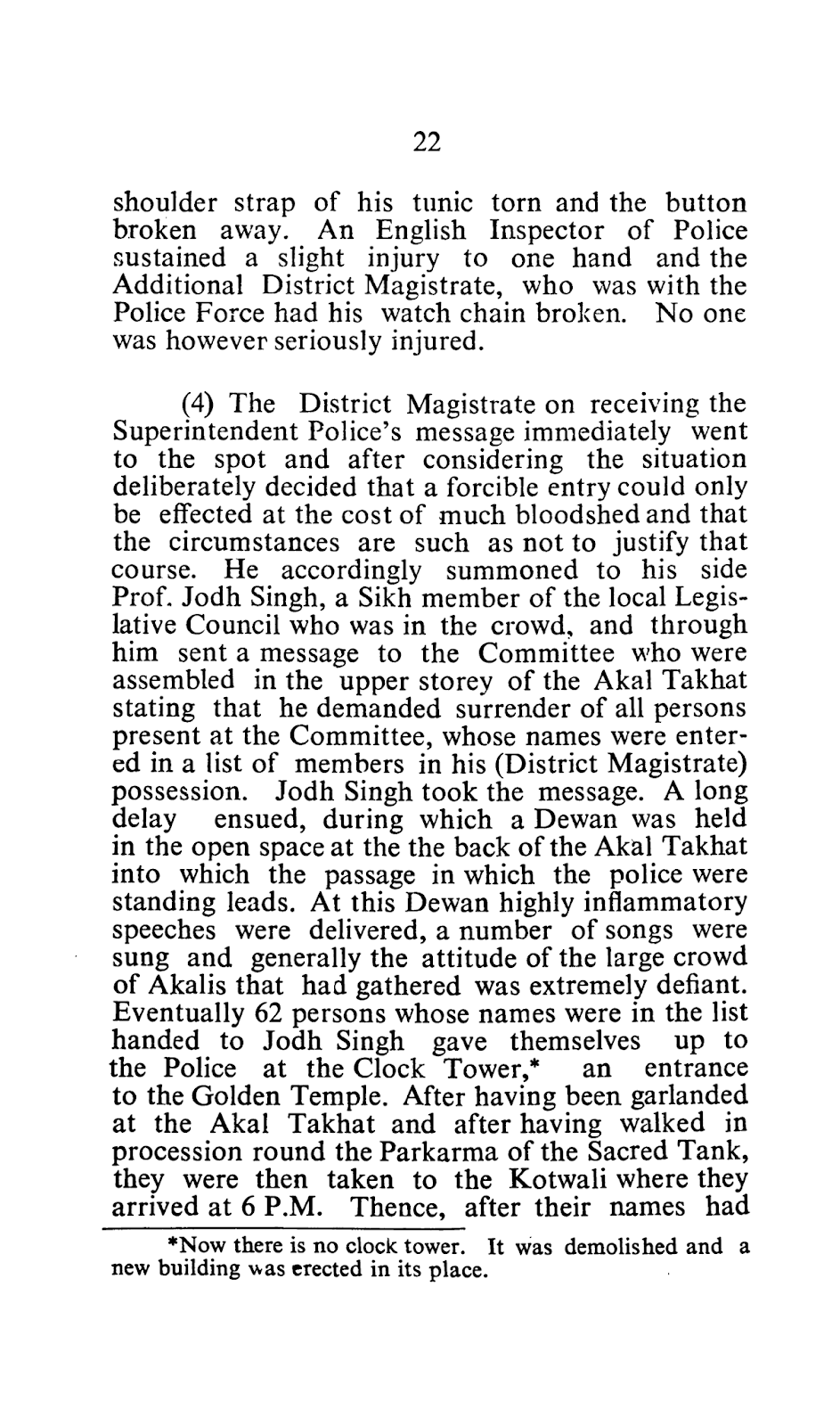 22

shoulder strap of his tunic torn and the button broken away. An English Inspector of Police sustained a slight injury to one hand and the Additional District Magistrate, who was with the Police Force had his watch chain broken. No one was however seriously injured.

(4) The District Magistrate on receiving the Superintendent Police's message immediately went to the spot and after considering the situation deliberately decided that a forcible entry could only be effected at the cost of much bloodshed and that the circumstances are such as not to justify that course. He accordingly summoned to his side Prof. Jodh Singh, a Sikh member of the local Legislative Council who was in the crowd, and through him sent a message to the Committee who were assembled in the upper storey of the Akal Takhat stating that he demanded surrender of all persons present at the Committee, whose names were entered in a list of members in his (District Magistrate) possession. Jodh Singh took the message. A long delay ensued, during which a Dewan was held in the open space at the the back of the Akal Takhat into which the passage in which the police were standing leads. At this Dewan highly inflammatory speeches were delivered, a number of songs were sung and generally the attitude of the large crowd of Akalis that had gathered was extremely defiant. Eventually 62 persons whose names were in the list handed to Jodh Singh gave themselves up to the Police at the Clock Tower,* an entrance to the Golden Temple. After having been garlanded at the Akal Takhat and after having walked in procession round the Parkarma of the Sacred Tank, they were then taken to the Kotwali where they arrived at 6 P.M. Thence, after their names had

*Now there is no clock tower. It was demolished and a new building was erected in its place.